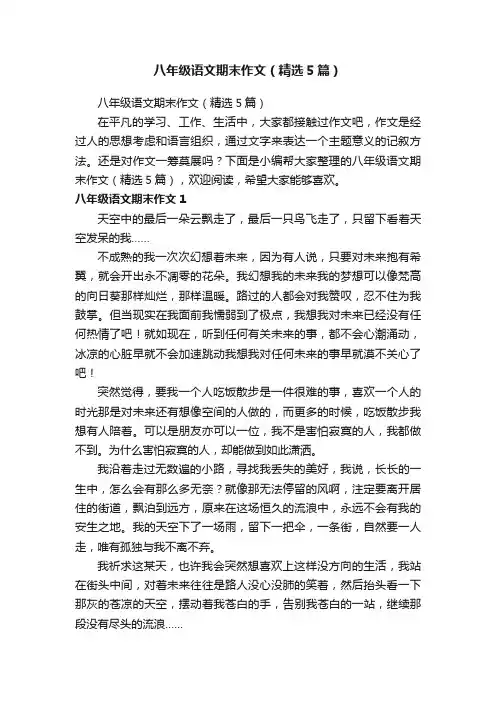 八年级语文期末作文（精选5篇）

八年级语文期末作文（精选5篇）

在平凡的学习、工作、生活中，大家都接触过作文吧，作文是经过人的思想考虑和语言组织，通过文字来表达一个主题意义的记叙方法。还是对作文一筹莫展吗？下面是小编帮大家整理的八年级语文期末作文（精选5篇），欢迎阅读，希望大家能够喜欢。

八年级语文期末作文1

天空中的最后一朵云飘走了，最后一只鸟飞走了，只留下看着天空发呆的我……

不成熟的我一次次幻想着未来，因为有人说，只要对未来抱有希冀，就会开出永不凋零的花朵。我幻想我的未来我的梦想可以像梵高的向日葵那样灿烂，那样温暖。路过的人都会对我赞叹，忍不住为我鼓掌。但当现实在我面前我懦弱到了极点，我想我对未来已经没有任何热情了吧！就如现在，听到任何有关未来的事，都不会心潮涌动，冰凉的心脏早就不会加速跳动我想我对任何未来的事早就漠不关心了吧！

突然觉得，要我一个人吃饭散步是一件很难的事，喜欢一个人的时光那是对未来还有想像空间的人做的，而更多的时候，吃饭散步我想有人陪着。可以是朋友亦可以一位，我不是害怕寂寞的人，我都做不到。为什么害怕寂寞的人，却能做到如此潇洒。

我沿着走过无数遍的小路，寻找我丢失的美好，我说，长长的一生中，怎么会有那么多无奈？就像那无法停留的风啊，注定要离开居住的街道，飘泊到远方，原来在这场恒久的流浪中，永远不会有我的安生之地。我的天空下了一场雨，留下一把伞，一条街，自然要一人走，唯有孤独与我不离不弃。

我祈求这某天，也许我会突然想喜欢上这样没方向的生活，我站在街头中间，对着未来往往是路人没心没肺的笑着，然后抬头看一下那灰的苍凉的天空，摆动着我苍白的手，告别我苍白的一站，继续那段没有尽头的流浪……